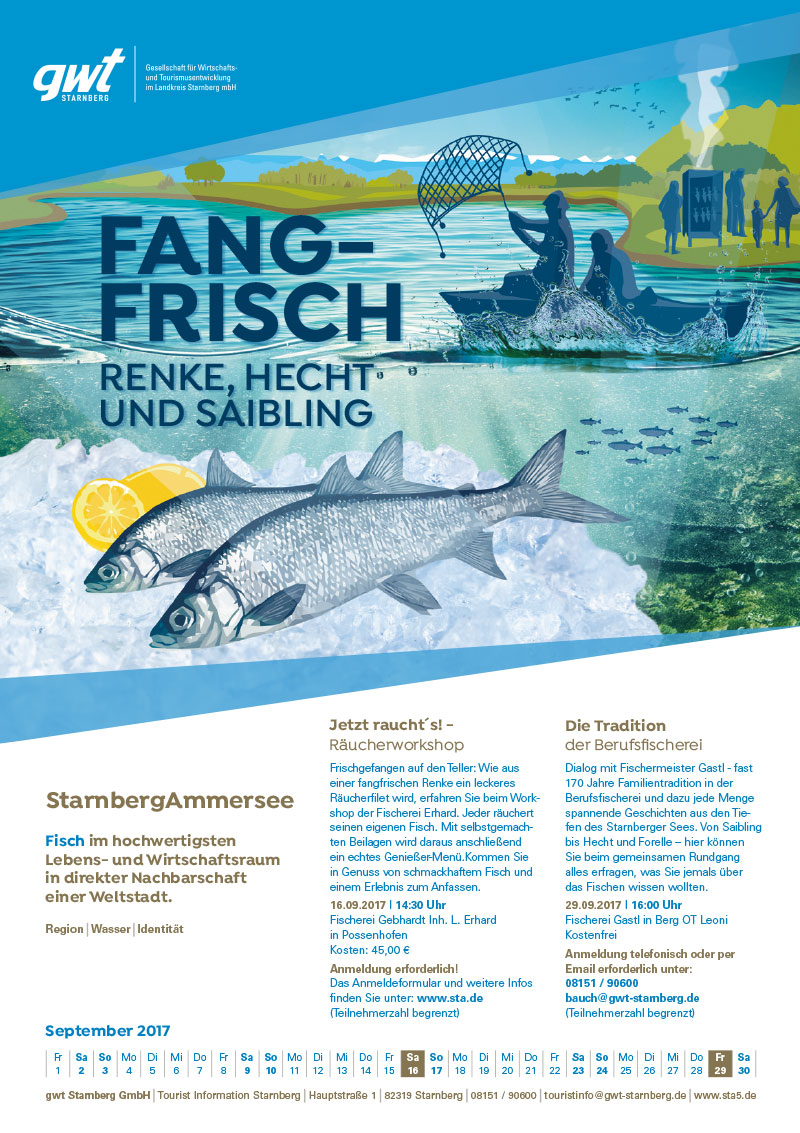 gwt STARNBERG

Gesellschaft für Wirtschafts- und Tourismusentwicklung im Landkreis Starnberg mbH

FANG-FRISCH
RENKE, HECHT UND SAIBLING

StarnbergAmmersee

Fisch im hochwertigsten Lebens- und Wirtschaftsraum in direkter Nachbarschaft einer Weltstadt.

Region | Wasser | Identität

Jetzt raucht´s! –
Räucherworkshop

Frischgefangen auf den Teller: Wie aus einer fangfrischen Renke ein leckeres Räucherfilet wird, erfahren Sie beim Workshop der Fischerei Erhard. Jeder räuchert seinen eigenen Fisch. Mit selbstgemachten Beilagen wird daraus anschließend ein echtes Genießer-Menü.Kommen Sie in Genuss von schmackhaftem Fisch und einem Erlebnis zum Anfassen.

16.09.2017 | 14:30 Uhr
Fischerei Gebhardt Inh. L. Erhard in Possenhofen
Kosten: 45,00 €

Anmeldung erforderlich!
Das Anmeldeformular und weitere Infos finden Sie unter: www.sta.de
(Teilnehmerzahl begrenzt)

Die Tradition
der Berufsfischerei

Dialog mit Fischermeister Gastl - fast 170 Jahre Familientradition in der Berufsfischerei und dazu jede Menge spannende Geschichten aus den Tiefen des Starnberger Sees. Von Saibling bis Hecht und Forelle – hier können Sie beim gemeinsamen Rundgang alles erfragen, was Sie jemals über das Fischen wissen wollten.

29.09.2017 | 16:00 Uhr
Fischerei Gastl in Berg OT Leoni
Kostenfrei

Anmeldung telefonisch oder per Email erforderlich unter:
08151 / 90600
bauch@gwt-starnberg.de
(Teilnehmerzahl begrenzt)

September 2017

| Fr | Sa | So | Mo | Di | Mi | Do | Fr | Sa | So | Mo | Di | Mi | Do | Fr | Sa | So | Mo | Di | Mi | Do | Fr | Sa | So | Mo | Di | Mi | Do | Fr | Sa |
|---|---|---|---|---|---|---|---|---|---|---|---|---|---|---|---|---|---|---|---|---|---|---|---|---|---|---|---|---|---|
| 1 | 2 | 3 | 4 | 5 | 6 | 7 | 8 | 9 | 10 | 11 | 12 | 13 | 14 | 15 | 16 | 17 | 18 | 19 | 20 | 21 | 22 | 23 | 24 | 25 | 26 | 27 | 28 | 29 | 30 |

gwt Starnberg GmbH | Tourist Information Starnberg | Hauptstraße 1 | 82319 Starnberg | 08151 / 90600 | touristinfo@gwt-starnberg.de | www.sta5.de